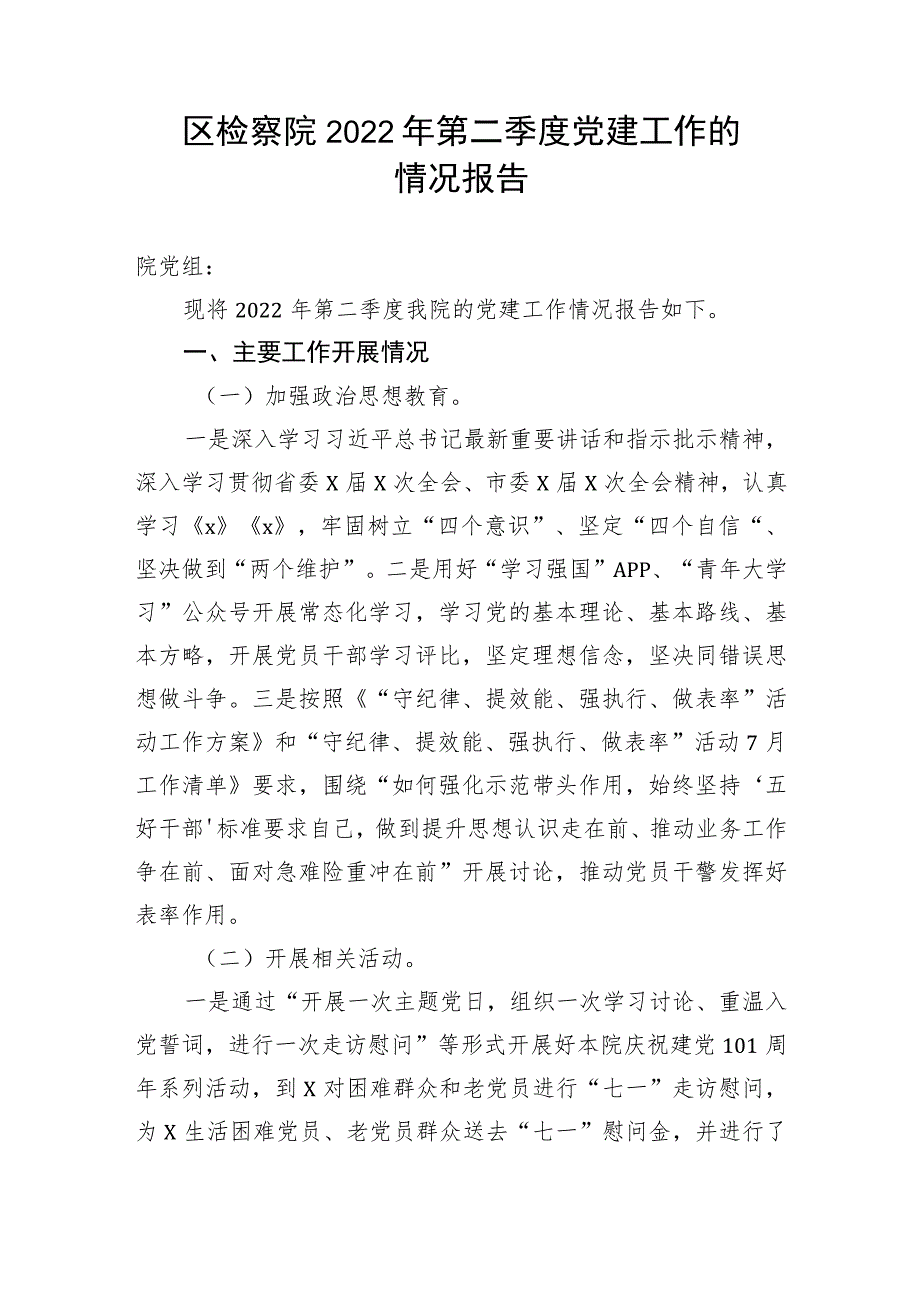 区检察院2022年第二季度党建工作的情况报告

院党组：

现将2022年第二季度我院的党建工作情况报告如下。

一、主要工作开展情况

（一）加强政治思想教育。

一是深入学习习近平总书记最新重要讲话和指示批示精神，深入学习贯彻省委X届X次全会、市委X届X次全会精神，认真学习《x》《x》，牢固树立“四个意识”、坚定“四个自信“、坚决做到“两个维护”。二是用好“学习强国”APP、“青年大学习”公众号开展常态化学习，学习党的基本理论、基本路线、基本方略，开展党员干部学习评比，坚定理想信念，坚决同错误思想做斗争。三是按照《“守纪律、提效能、强执行、做表率”活动工作方案》和“守纪律、提效能、强执行、做表率”活动7月工作清单》要求，围绕“如何强化示范带头作用，始终坚持‘五好干部'标准要求自己，做到提升思想认识走在前、推动业务工作争在前、面对急难险重冲在前”开展讨论，推动党员干警发挥好表率作用。

（二）开展相关活动。

一是通过“开展一次主题党日，组织一次学习讨论、重温入党誓词，进行一次走访慰问”等形式开展好本院庆祝建党101周年系列活动，到X对困难群众和老党员进行“七一”走访慰问，为X生活困难党员、老党员群众送去“七一”慰问金，并进行了